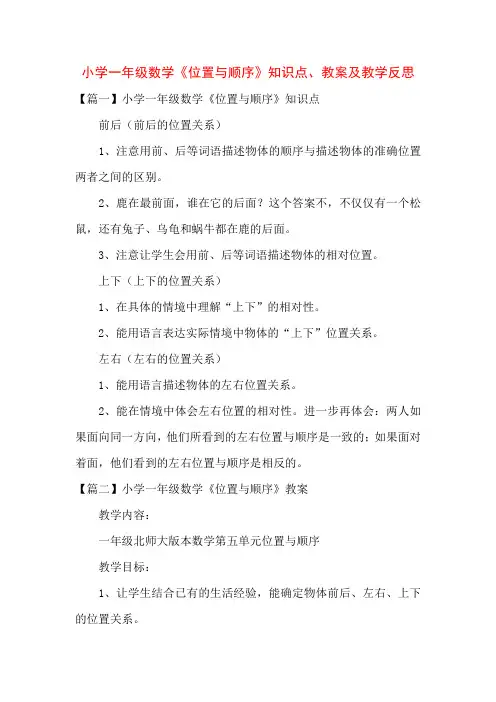 小学一年级数学《位置与顺序》知识点、教案及教学反思

【篇一】小学一年级数学《位置与顺序》知识点

前后（前后的位置关系）

1、注意用前、后等词语描述物体的顺序与描述物体的准确位置两者之间的区别。

2、鹿在最前面，谁在它的后面？这个答案不，不仅仅有一个松鼠，还有兔子、乌龟和蜗牛都在鹿的后面。

3、注意让学生会用前、后等词语描述物体的相对位置。

上下（上下的位置关系）

1、在具体的情境中理解“上下”的相对性。

2、能用语言表达实际情境中物体的“上下”位置关系。

左右（左右的位置关系）

1、能用语言描述物体的左右位置关系。

2、能在情境中体会左右位置的相对性。进一步再体会：两人如果面向同一方向，他们所看到的左右位置与顺序是一致的；如果面对着面，他们看到的左右位置与顺序是相反的。

【篇二】小学一年级数学《位置与顺序》教案

教学内容：

一年级北师大版本数学第五单元位置与顺序

教学目标：

1、让学生结合已有的生活经验，能确定物体前后、左右、上下的位置关系。